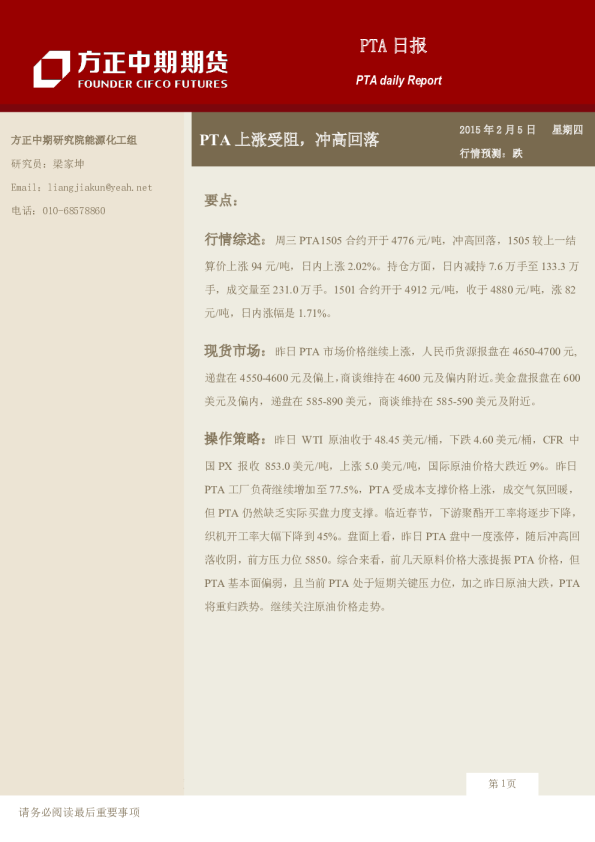 方正中期期货
FOUNDER CIFCO FUTURES

PTA日报

PTA daily Report

方正中期研究院能源化工组
研究员：梁家坤
Email：liangjiakun@yeah.net
电话：010-68578860

PTA上涨受阻，冲高回落

2015年2月5日 星期四
行情预测：跌

要点：

行情综述：周三PTA1505合约开于4776元/吨，冲高回落，1505较上一结算价上涨94元/吨，日内上涨2.02%。持仓方面，日内减持7.6万手至133.3万手，成交量至231.0万手。1501合约开于4912元/吨，收于4880元/吨，涨82元/吨，日内涨幅是1.71%。

现货市场：昨日PTA市场价格继续上涨，人民币货源报盘在4650-4700元，递盘在4550-4600元及偏上，商谈维持在4600元及偏内附近。美金盘报盘在600美元及偏内，递盘在585-890美元，商谈维持在585-590美元及附近。

操作策略：昨日WTI原油收于48.45美元/桶，下跌4.60美元/桶，CFR中国PX报收853.0美元/吨，上涨5.0美元/吨，国际原油价格大跌近9%。昨日PTA工厂负荷继续增加至77.5%，PTA受成本支撑价格上涨，成交气氛回暖，但PTA仍然缺乏实际买盘力度支撑。临近春节，下游聚酯开工率将逐步下降，织机开工率大幅下降到45%。盘面上看，昨日PTA盘中一度涨停，随后冲高回落收阴，前方压力位5850。综合来看，前几天原料价格大涨提振PTA价格，但PTA基本面偏弱，且当前PTA处于短期关键压力位，加之昨日原油大跌，PTA将重归跌势。继续关注原油价格走势。

第1页

请务必阅读最后重要事项